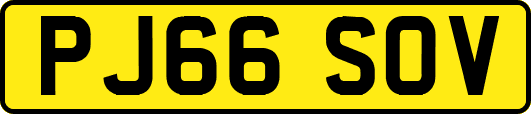 PJ66 SOV